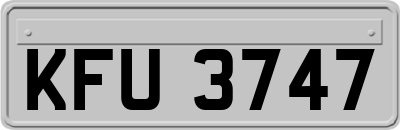 KFU 3747